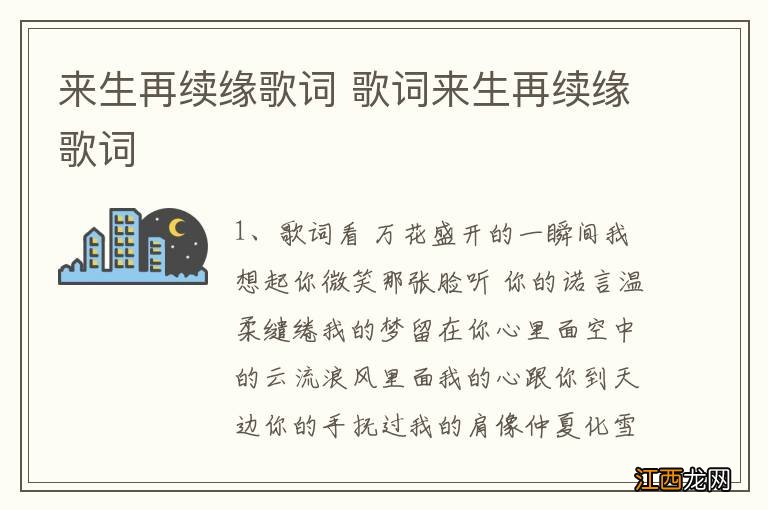 来生再续缘歌词 歌词来生再续缘歌词

1、歌词看 万花盛开的一瞬间我想起你微笑那张脸听 你的诺言温柔缱绻我的梦留在你心里面空中的云流浪风里面我的心跟你到天边你的手抚过我的肩像仲夏化雪

江西龙网